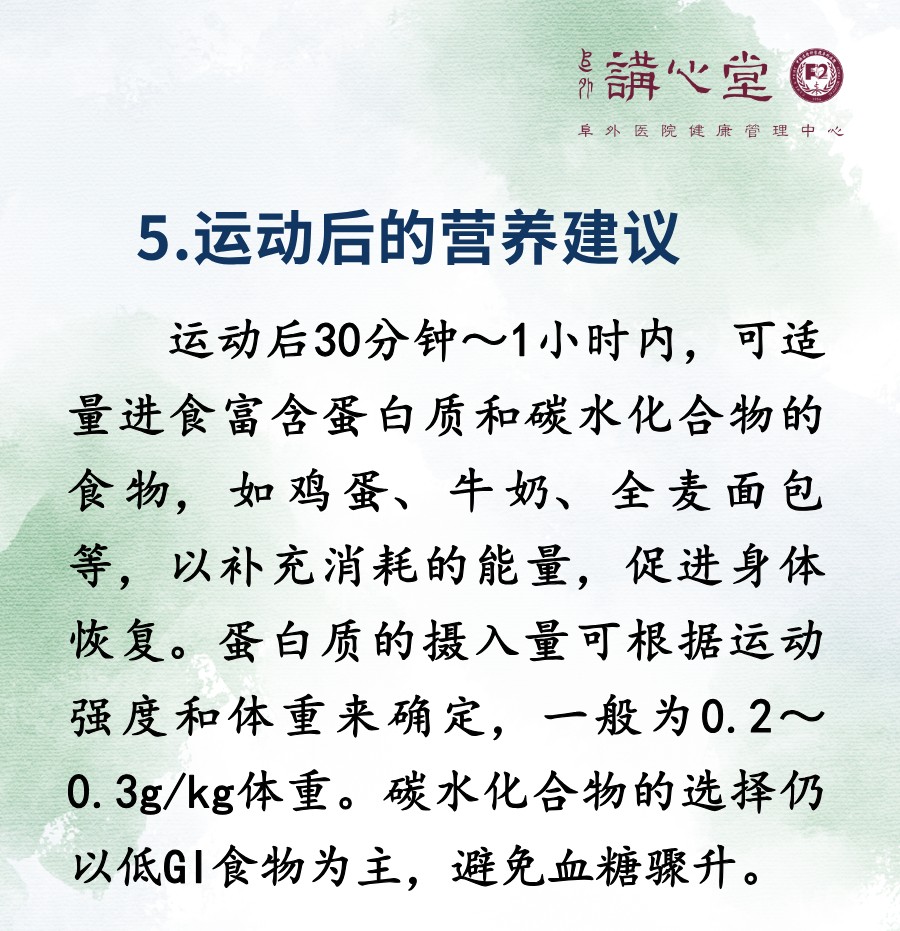 阜外 講心堂

阜外医院健康管理中心

5.运动后的营养建议

运动后30分钟～1小时内，可适量进食富含蛋白质和碳水化合物的食物，如鸡蛋、牛奶、全麦面包等，以补充消耗的能量，促进身体恢复。蛋白质的摄入量可根据运动强度和体重来确定，一般为0.2～0.3g/kg体重。碳水化合物的选择仍以低GI食物为主，避免血糖骤升。